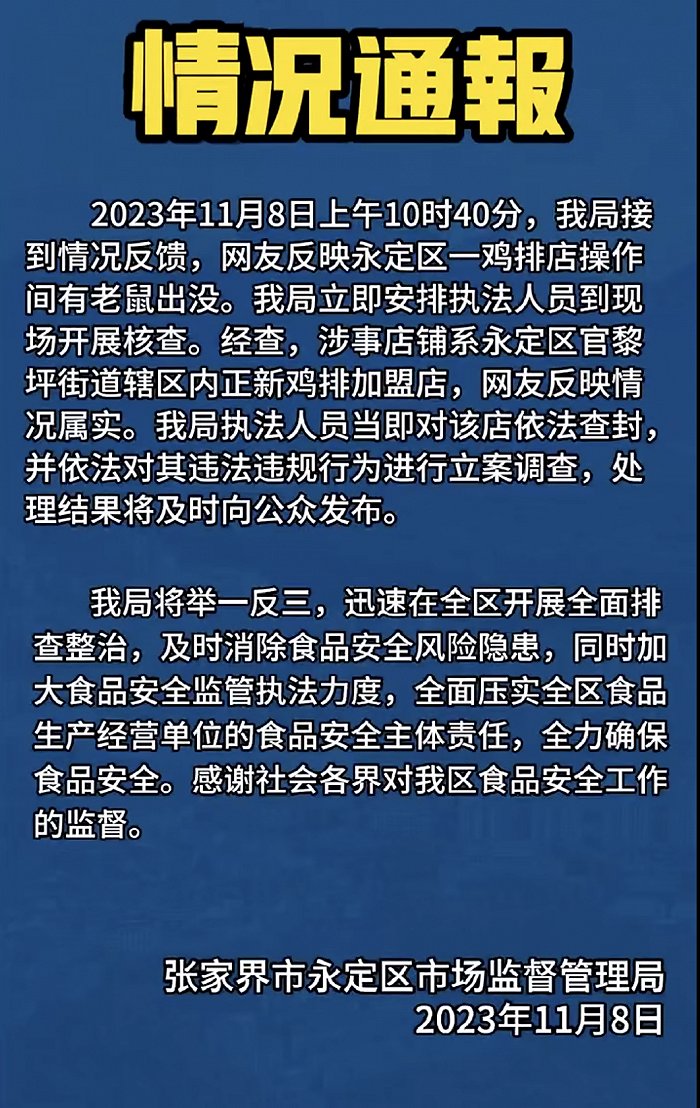 情况通報

2023年11月8日上午10时40分，我局接到情况反馈，网友反映永定区一鸡排店操作间有老鼠出没。我局立即安排执法人员到现场开展核查。经查，涉事店铺系永定区官黎坪街道辖区内正新鸡排加盟店，网友反映情况属实。我局执法人员当即对该店依法查封，并依法对其违法违规行为进行立案调查，处理结果将及时向公众发布。

我局将举一反三，迅速在全区开展全面排查整治，及时消除食品安全风险隐患，同时加大食品安全监管执法力度，全面压实全区食品生产经营单位的食品安全主体责任，全力确保食品安全。感谢社会各界对我区食品安全工作的监督。

张家界市永定区市场监督管理局
2023年11月8日